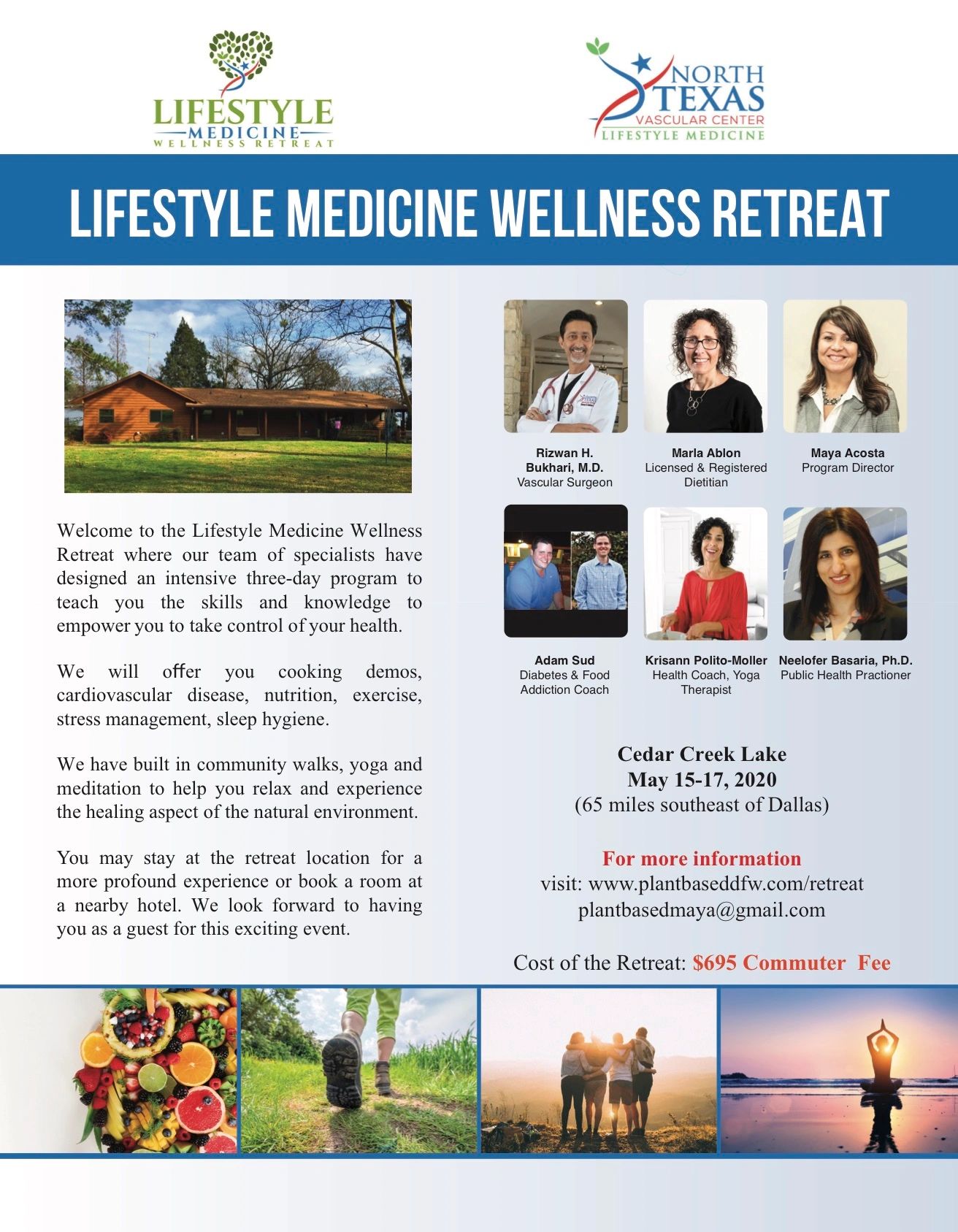 LIFESTYLE
MEDICINE
WELLNESS RETREAT

NORTH
TEXAS
VASCULAR CENTER
LIFESTYLE MEDICINE

LIFESTYLE MEDICINE WELLNESS RETREAT

Welcome to the Lifestyle Medicine Wellness Retreat where our team of specialists have designed an intensive three-day program to teach you the skills and knowledge to empower you to take control of your health.

We will offer you cooking demos, cardiovascular disease, nutrition, exercise, stress management, sleep hygiene.

We have built in community walks, yoga and meditation to help you relax and experience the healing aspect of the natural environment.

You may stay at the retreat location for a more profound experience or book a room at a nearby hotel. We look forward to having you as a guest for this exciting event.

Rizwan H.
Bukhari, M.D.
Vascular Surgeon

Marla Ablon
Licensed & Registered
Dietitian

Maya Acosta
Program Director

Adam Sud
Diabetes & Food
Addiction Coach

Krisann Polito-Moller
Health Coach, Yoga
Therapist

Neelofer Basaria, Ph.D.
Public Health Practioner

Cedar Creek Lake
May 15-17, 2020
(65 miles southeast of Dallas)

For more information
visit: www.plantbaseddfw.com/retreat
plantbasedmaya@gmail.com

Cost of the Retreat: $695 Commuter Fee